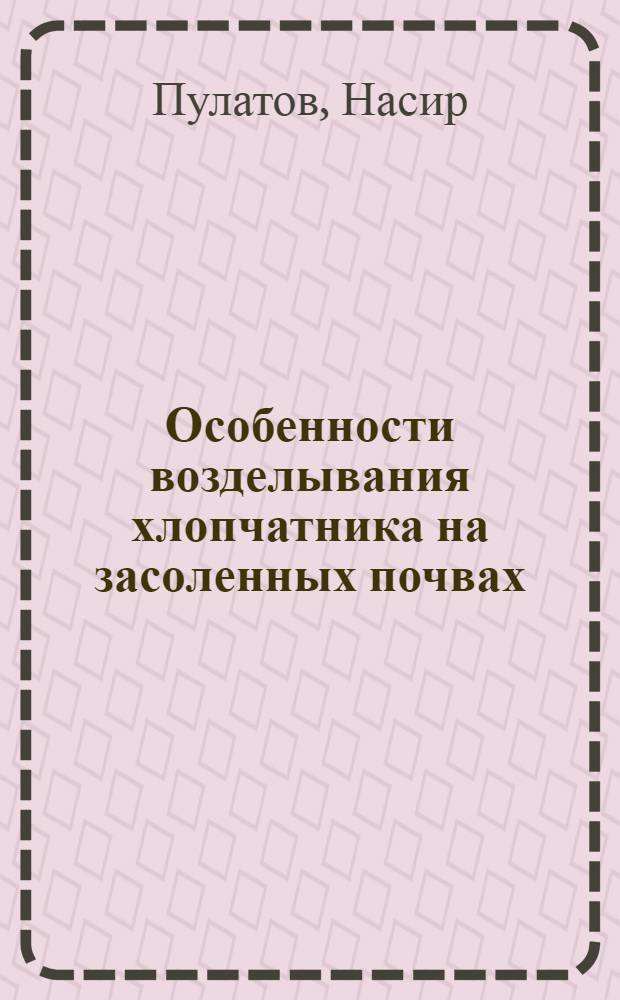 Пулатов, Насир

Особенности возделывания хлопчатника на засоленных почвах